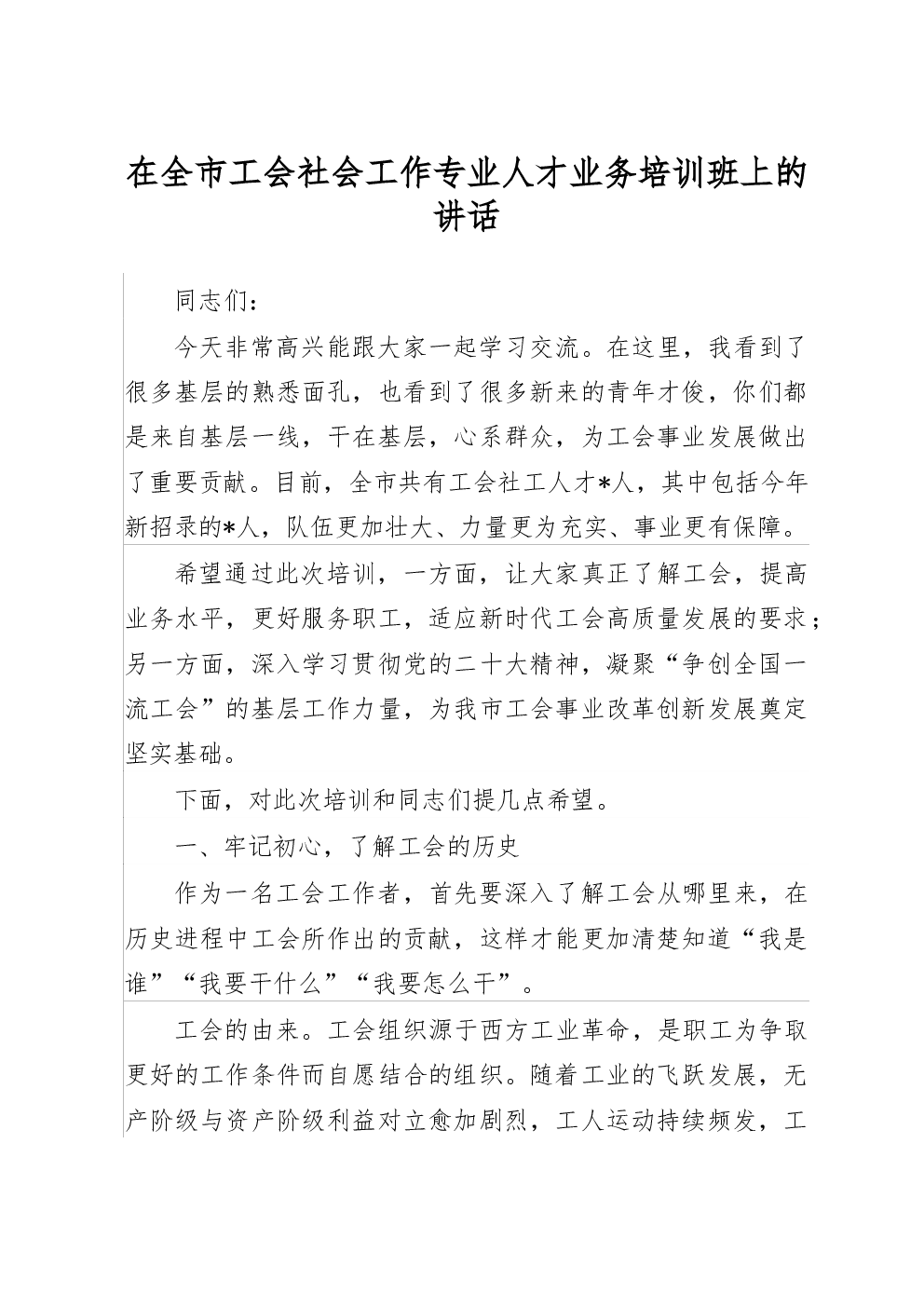 在全市工会社会工作专业人才业务培训班上的讲话

同志们：

今天非常高兴能跟大家一起学习交流。在这里，我看到了很多基层的熟悉面孔，也看到了很多新来的青年才俊，你们都是来自基层一线，干在基层，心系群众，为工会事业发展做出了重要贡献。目前，全市共有工会社工人才*人，其中包括今年新招录的*人，队伍更加壮大、力量更为充实、事业更有保障。

希望通过此次培训，一方面，让大家真正了解工会，提高业务水平，更好服务职工，适应新时代工会高质量发展的要求；另一方面，深入学习贯彻党的二十大精神，凝聚“争创全国一流工会”的基层工作力量，为我市工会事业改革创新发展奠定坚实基础。

下面，对此次培训和同志们提几点希望。

一、牢记初心，了解工会的历史

作为一名工会工作者，首先要深入了解工会从哪里来，在历史进程中工会所作出的贡献，这样才能更加清楚知道“我是谁”“我要干什么”“我要怎么干”。

工会的由来。工会组织源于西方工业革命，是职工为争取更好的工作条件而自愿结合的组织。随着工业的飞跃发展，无产阶级与资产阶级利益对立愈加剧烈，工人运动持续频发，工